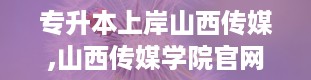 专升本上岸山西传媒,山西传媒学院官网